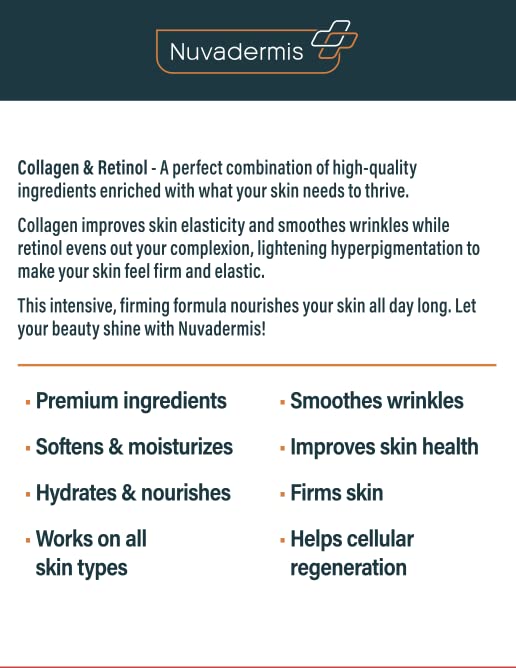 Nuvadermis

Collagen & Retinol - A perfect combination of high-quality ingredients enriched with what your skin needs to thrive.

Collagen improves skin elasticity and smoothes wrinkles while retinol evens out your complexion, lightening hyperpigmentation to make your skin feel firm and elastic.

This intensive, firming formula nourishes your skin all day long. Let your beauty shine with Nuvadermis!

• Premium ingredients
• Softens & moisturizes
• Hydrates & nourishes
• Works on all skin types

• Smoothes wrinkles
• Improves skin health
• Firms skin
• Helps cellular regeneration